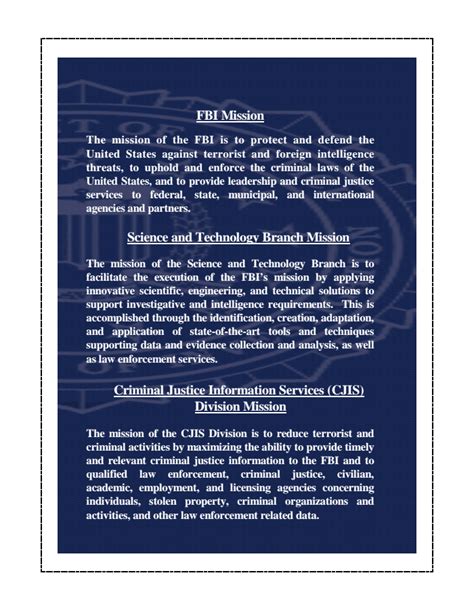 FBI Mission

The mission of the FBI is to protect and defend the United States against terrorist and foreign intelligence threats, to uphold and enforce the criminal laws of the United States, and to provide leadership and criminal justice services to federal, state, municipal, and international agencies and partners.

Science and Technology Branch Mission

The mission of the Science and Technology Branch is to facilitate the execution of the FBI's mission by applying innovative scientific, engineering, and technical solutions to support investigative and intelligence requirements. This is accomplished through the identification, creation, adaptation, and application of state-of-the-art tools and techniques supporting data and evidence collection and analysis, as well as law enforcement services.

Criminal Justice Information Services (CJIS) Division Mission

The mission of the CJIS Division is to reduce terrorist and criminal activities by maximizing the ability to provide timely and relevant criminal justice information to the FBI and to qualified law enforcement, criminal justice, civilian, academic, employment, and licensing agencies concerning individuals, stolen property, criminal organizations and activities, and other law enforcement related data.